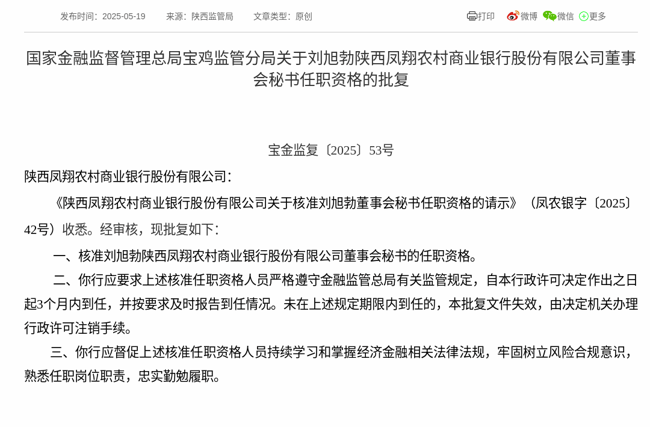 发布时间：2025-05-19　来源：陕西监管局　文章类型：原创

打印　微博　微信　更多

国家金融监督管理总局宝鸡监管分局关于刘旭勃陕西凤翔农村商业银行股份有限公司董事会秘书任职资格的批复

宝金监复〔2025〕53号

陕西凤翔农村商业银行股份有限公司：

《陕西凤翔农村商业银行股份有限公司关于核准刘旭勃董事会秘书任职资格的请示》（凤农银字〔2025〕42号）收悉。经审核，现批复如下：

一、核准刘旭勃陕西凤翔农村商业银行股份有限公司董事会秘书的任职资格。

二、你行应要求上述核准任职资格人员严格遵守金融监管总局有关监管规定，自本行政许可决定作出之日起3个月内到任，并按要求及时报告到任情况。未在上述规定期限内到任的，本批复文件失效，由决定机关办理行政许可注销手续。

三、你行应督促上述核准任职资格人员持续学习和掌握经济金融相关法律法规，牢固树立风险合规意识，熟悉任职岗位职责，忠实勤勉履职。